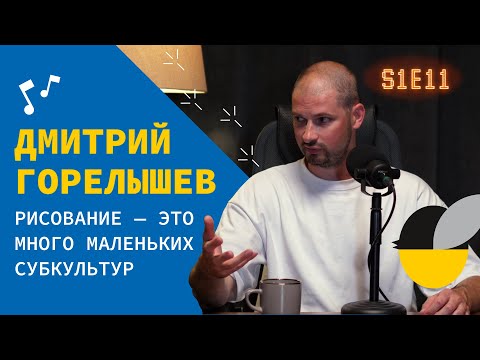 S1E11

ДМИТРИЙ ГОРЕЛЫШЕВ

РИСОВАНИЕ — ЭТО МНОГО МАЛЕНЬКИХ СУБКУЛЬТУР